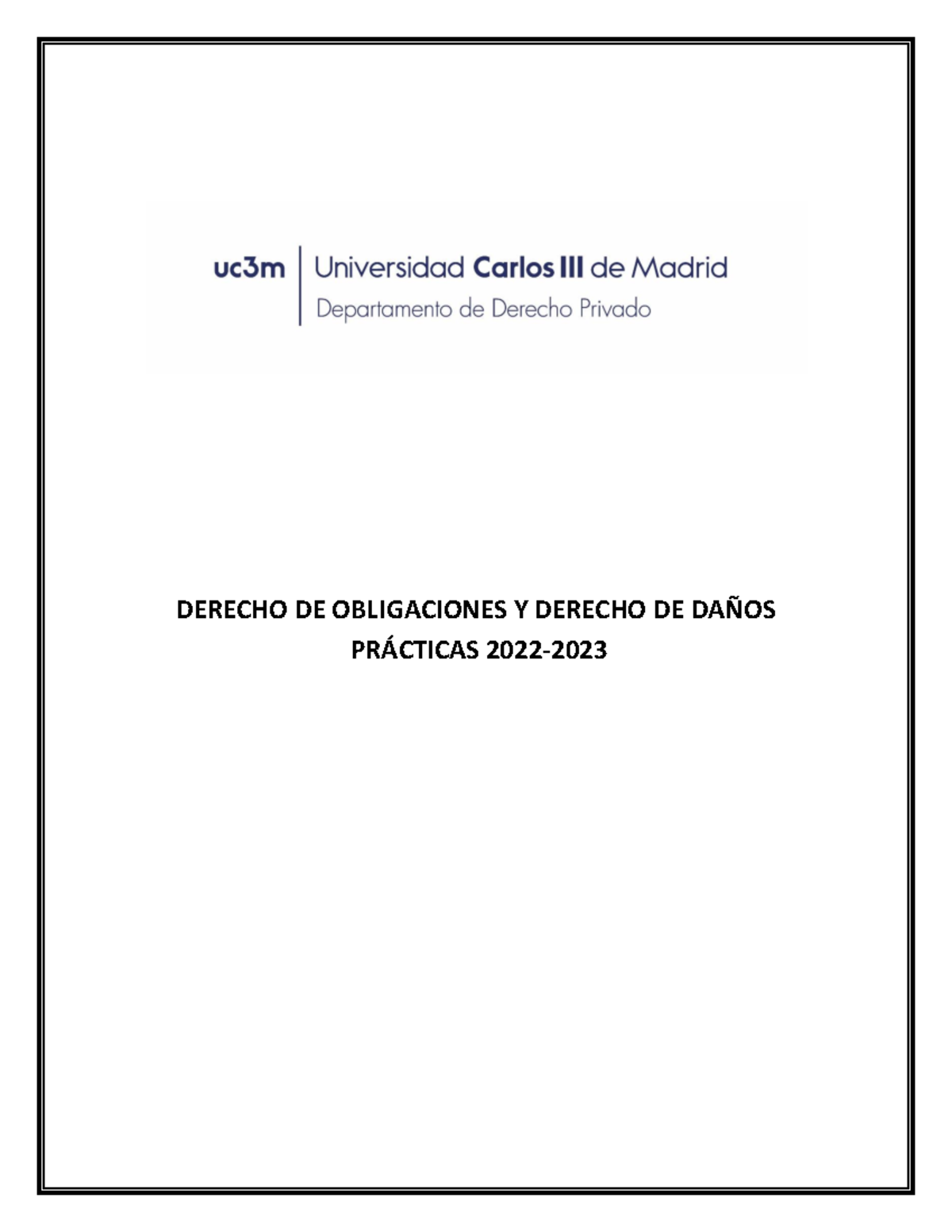 uc3m Universidad Carlos III de Madrid
Departamento de Derecho Privado

DERECHO DE OBLIGACIONES Y DERECHO DE DAÑOS
PRÁCTICAS 2022-2023